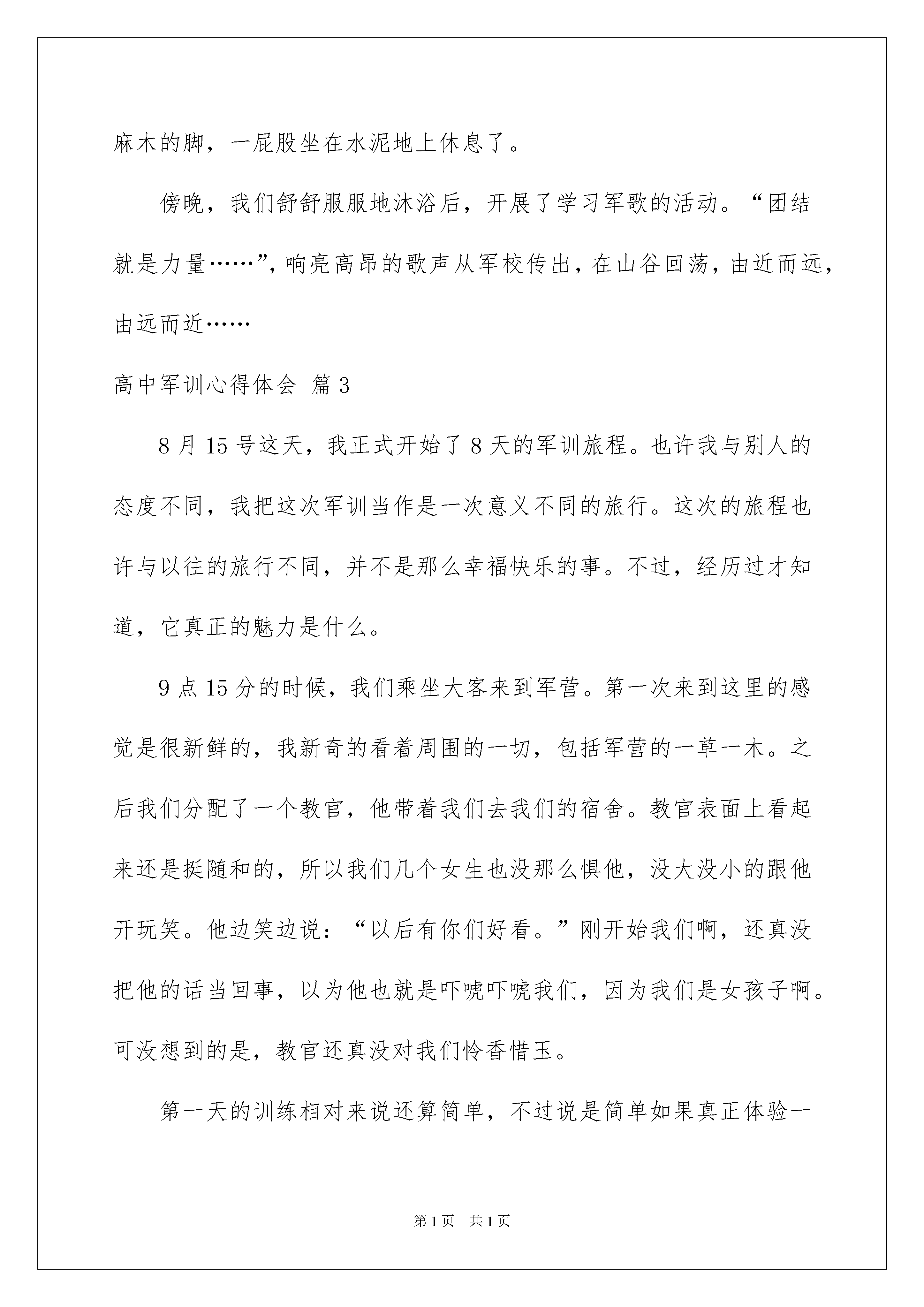 麻木的脚，一屁股坐在水泥地上休息了。

傍晚，我们舒舒服服地沐浴后，开展了学习军歌的活动。“团结就是力量……”，响亮高昂的歌声从军校传出，在山谷回荡，由近而远，由远而近……

高中军训心得体会 篇3

8月15号这天，我正式开始了8天的军训旅程。也许我与别人的态度不同，我把这次军训当作是一次意义不同的旅行。这次的旅程也许与以往的旅行不同，并不是那么幸福快乐的事。不过，经历过才知道，它真正的魅力是什么。

9点15分的时候，我们乘坐大客来到军营。第一次来到这里的感觉是很新鲜的，我新奇的看着周围的一切，包括军营的一草一木。之后我们分配了一个教官，他带着我们去我们的宿舍。教官表面上看起来还是挺随和的，所以我们几个女生也没那么惧他，没大没小的跟他开玩笑。他边笑边说：“以后有你们好看。”刚开始我们啊，还真没把他的话当回事，以为他也就是吓唬吓唬我们，因为我们是女孩子啊。可没想到的是，教官还真没对我们怜香惜玉。

第一天的训练相对来说还算简单，不过说是简单如果真正体验一

第1页 共1页